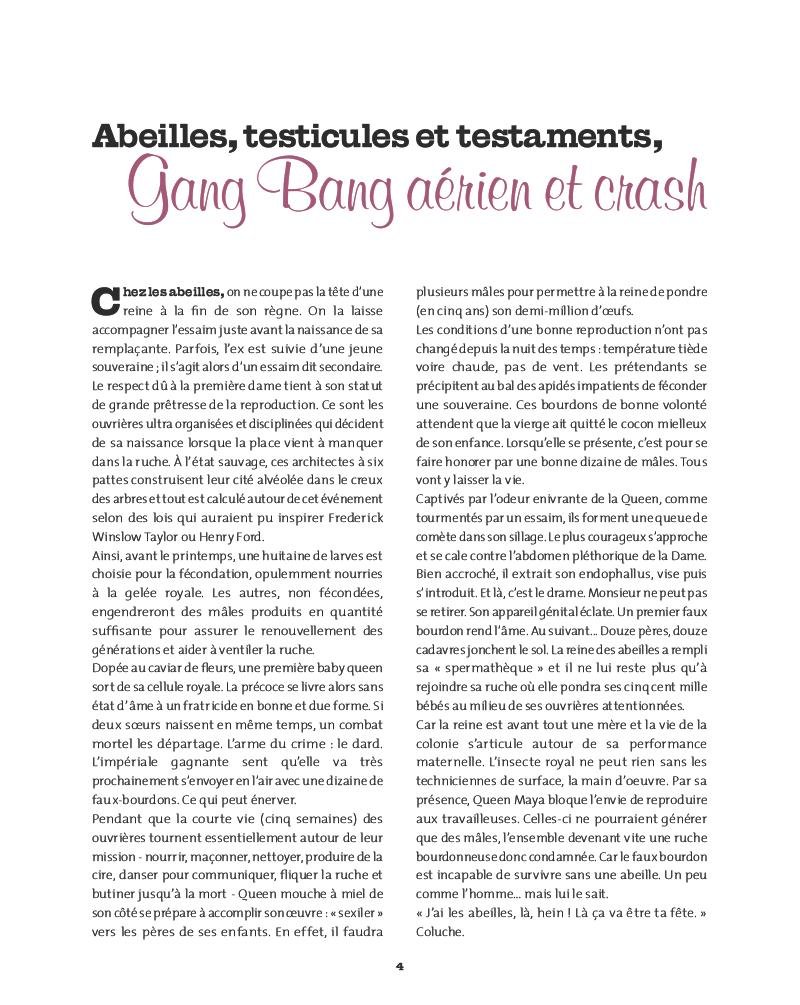 Abeilles, testicules et testaments,
Gang Bang aérien et crash

Chez les abeilles, on ne coupe pas la tête d'une reine à la fin de son règne. On la laisse accompagner l'essaim juste avant la naissance de sa remplaçante. Parfois, l'ex est suivie d'une jeune souveraine ; il s'agit alors d'un essaim dit secondaire. Le respect dû à la première dame tient à son statut de grande prêtresse de la reproduction. Ce sont les ouvrières ultra organisées et disciplinées qui décident de sa naissance lorsque la place vient à manquer dans la ruche. À l'état sauvage, ces architectes à six pattes construisent leur cité alvéolée dans le creux des arbres et tout est calculé autour de cet événement selon des lois qui auraient pu inspirer Frederick Winslow Taylor ou Henry Ford.
Ainsi, avant le printemps, une huitaine de larves est choisie pour la fécondation, opulemment nourries à la gelée royale. Les autres, non fécondées, engendreront des mâles produits en quantité suffisante pour assurer le renouvellement des générations et aider à ventiler la ruche.
Dopée au caviar de fleurs, une première baby queen sort de sa cellule royale. La précoce se livre alors sans état d'âme à un fratricide en bonne et due forme. Si deux sœurs naissent en même temps, un combat mortel les départage. L'arme du crime : le dard. L'impériale gagnante sent qu'elle va très prochainement s'envoyer en l'air avec une dizaine de faux-bourdons. Ce qui peut énerver.
Pendant que la courte vie (cinq semaines) des ouvrières tournent essentiellement autour de leur mission - nourrir, maçonner, nettoyer, produire de la cire, danser pour communiquer, fliquer la ruche et butiner jusqu'à la mort - Queen mouche à miel de son côté se prépare à accomplir son œuvre : « sexiler » vers les pères de ses enfants. En effet, il faudra plusieurs mâles pour permettre à la reine de pondre (en cinq ans) son demi-million d'œufs.
Les conditions d'une bonne reproduction n'ont pas changé depuis la nuit des temps : température tiède voire chaude, pas de vent. Les prétendants se précipitent au bal des apidés impatients de féconder une souveraine. Ces bourdons de bonne volonté attendent que la vierge ait quitté le cocon mielleux de son enfance. Lorsqu'elle se présente, c'est pour se faire honorer par une bonne dizaine de mâles. Tous vont y laisser la vie.
Captivés par l'odeur enivrante de la Queen, comme tourmentés par un essaim, ils forment une queue de comète dans son sillage. Le plus courageux s'approche et se cale contre l'abdomen pléthorique de la Dame. Bien accroché, il extrait son endophallus, vise puis s'introduit. Et là, c'est le drame. Monsieur ne peut pas se retirer. Son appareil génital éclate. Un premier faux bourdon rend l'âme. Au suivant... Douze pères, douze cadavres jonchent le sol. La reine des abeilles a rempli sa « spermathèque » et il ne lui reste plus qu'à rejoindre sa ruche où elle pondra ses cinq cent mille bébés au milieu de ses ouvrières attentionnées.
Car la reine est avant tout une mère et la vie de la colonie s'articule autour de sa performance maternelle. L'insecte royal ne peut rien sans les techniciennes de surface, la main d'oeuvre. Par sa présence, Queen Maya bloque l'envie de reproduire aux travailleuses. Celles-ci ne pourraient générer que des mâles, l'ensemble devenant vite une ruche bourdonneuse donc condamnée. Car le faux bourdon est incapable de survivre sans une abeille. Un peu comme l'homme... mais lui le sait.
« J'ai les abeilles, là, hein ! Là ça va être ta fête. »
Coluche.

4